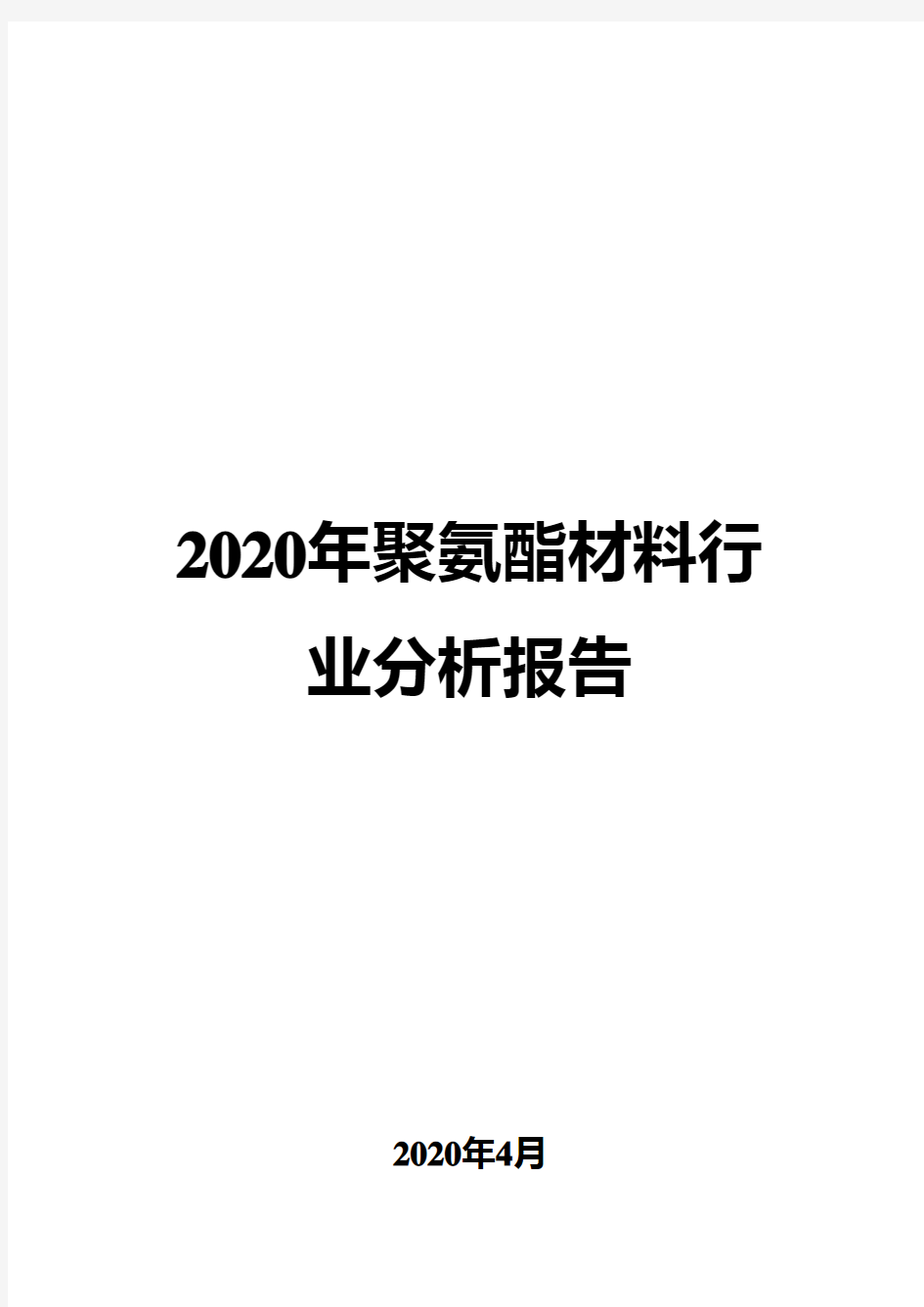 2020年聚氨酯材料行业分析报告

2020年4月